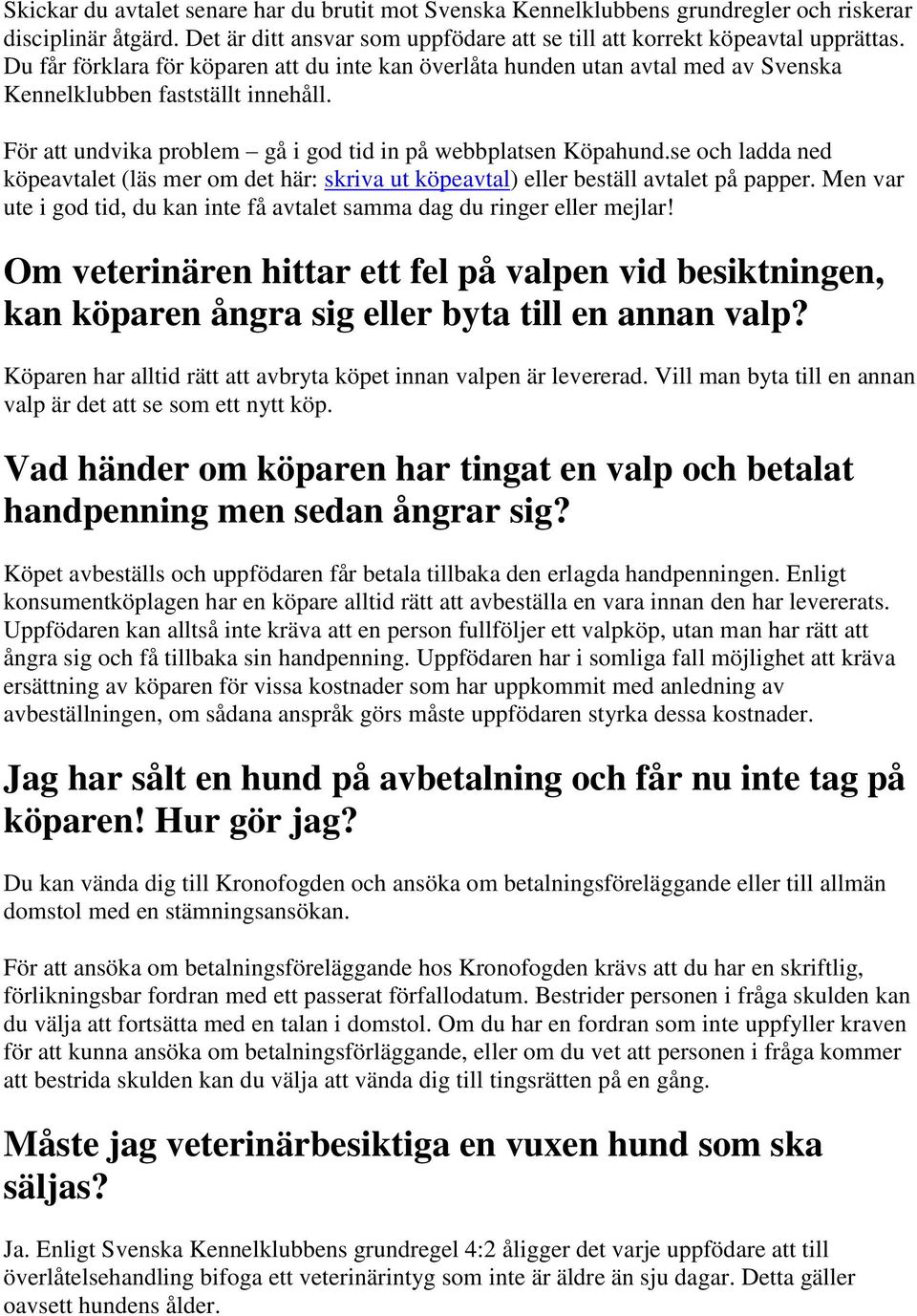 Skickar du avtalet senare har du brutit mot Svenska Kennelklubbens grundregler och riskerar disciplinär åtgärd. Det är ditt ansvar som uppfödare att se till att korrekt köpeavtal upprättas. Du får förklara för köparen att du inte kan överlåta hunden utan avtal med av Svenska Kennelklubben fastställt innehåll.

För att undvika problem – gå i god tid in på webbplatsen Köpahund.se och ladda ned köpeavtalet (läs mer om det här: skriva ut köpeavtal) eller beställ avtalet på papper. Men var ute i god tid, du kan inte få avtalet samma dag du ringer eller mejlar!

Om veterinären hittar ett fel på valpen vid besiktningen, kan köparen ångra sig eller byta till en annan valp?

Köparen har alltid rätt att avbryta köpet innan valpen är levererad. Vill man byta till en annan valp är det att se som ett nytt köp.

Vad händer om köparen har tingat en valp och betalat handpenning men sedan ångrar sig?

Köpet avbeställs och uppfödaren får betala tillbaka den erlagda handpenningen. Enligt konsumentköplagen har en köpare alltid rätt att avbeställa en vara innan den har levererats. Uppfödaren kan alltså inte kräva att en person fullföljer ett valpköp, utan man har rätt att ångra sig och få tillbaka sin handpenning. Uppfödaren har i somliga fall möjlighet att kräva ersättning av köparen för vissa kostnader som har uppkommit med anledning av avbeställningen, om sådana anspråk görs måste uppfödaren styrka dessa kostnader.

Jag har sålt en hund på avbetalning och får nu inte tag på köparen! Hur gör jag?

Du kan vända dig till Kronofogden och ansöka om betalningsföreläggande eller till allmän domstol med en stämningsansökan.

För att ansöka om betalningsföreläggande hos Kronofogden krävs att du har en skriftlig, förlikningsbar fordran med ett passerat förfallodatum. Bestrider personen i fråga skulden kan du välja att fortsätta med en talan i domstol. Om du har en fordran som inte uppfyller kraven för att kunna ansöka om betalningsförläggande, eller om du vet att personen i fråga kommer att bestrida skulden kan du välja att vända dig till tingsrätten på en gång.

Måste jag veterinärbesiktiga en vuxen hund som ska säljas?

Ja. Enligt Svenska Kennelklubbens grundregel 4:2 åligger det varje uppfödare att till överlåtelsehandling bifoga ett veterinärintyg som inte är äldre än sju dagar. Detta gäller oavsett hundens ålder.